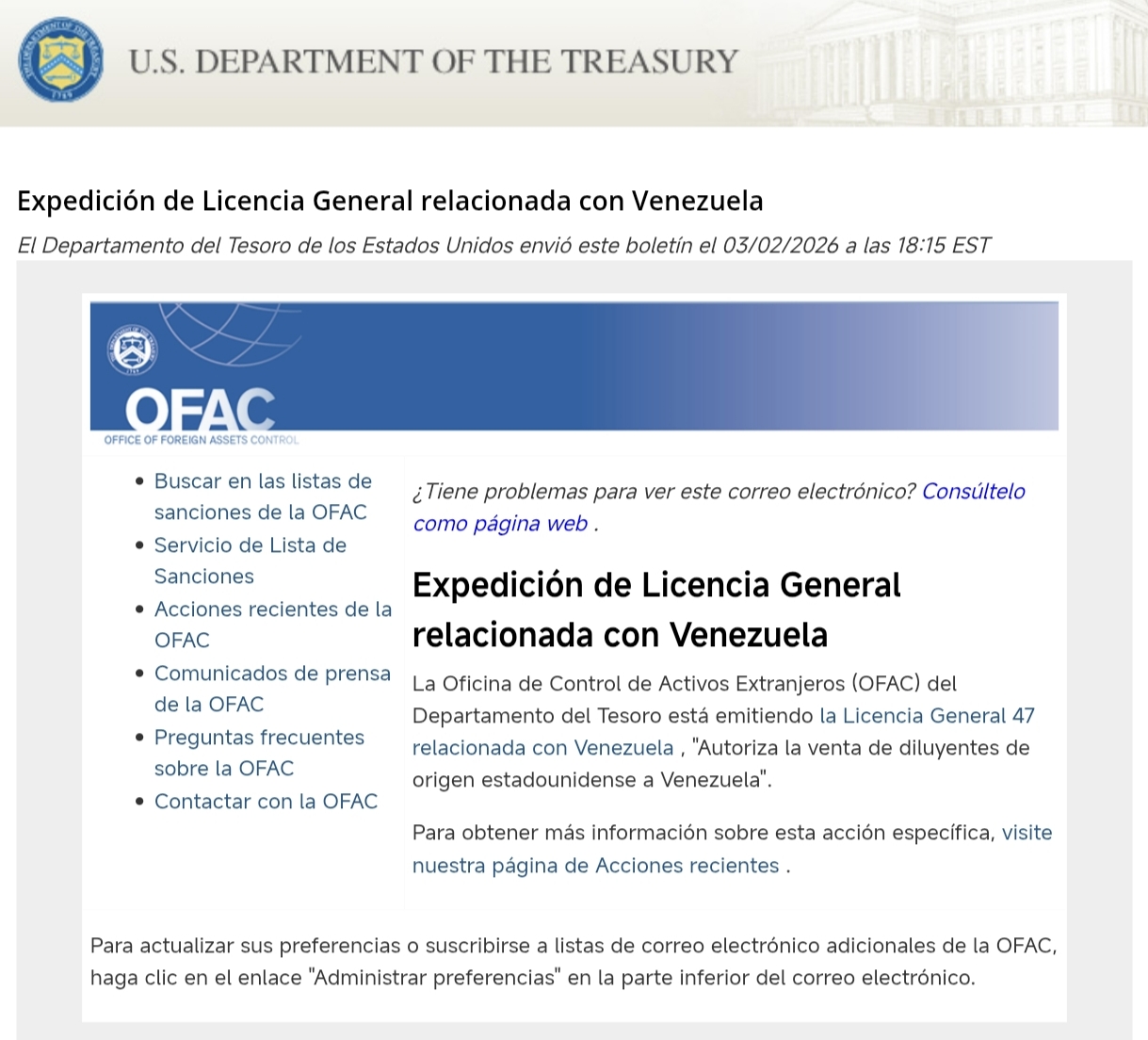 U.S. DEPARTMENT OF THE TREASURY

Expedición de Licencia General relacionada con Venezuela

El Departamento del Tesoro de los Estados Unidos envió este boletín el 03/02/2026 a las 18:15 EST

OFAC
OFFICE OF FOREIGN ASSETS CONTROL

- Buscar en las listas de sanciones de la OFAC
- Servicio de Lista de Sanciones
- Acciones recientes de la OFAC
- Comunicados de prensa de la OFAC
- Preguntas frecuentes sobre la OFAC
- Contactar con la OFAC

¿Tiene problemas para ver este correo electrónico? Consúltelo como página web .

Expedición de Licencia General relacionada con Venezuela

La Oficina de Control de Activos Extranjeros (OFAC) del Departamento del Tesoro está emitiendo la Licencia General 47 relacionada con Venezuela , "Autoriza la venta de diluyentes de origen estadounidense a Venezuela".

Para obtener más información sobre esta acción específica, visite nuestra página de Acciones recientes .

Para actualizar sus preferencias o suscribirse a listas de correo electrónico adicionales de la OFAC, haga clic en el enlace "Administrar preferencias" en la parte inferior del correo electrónico.